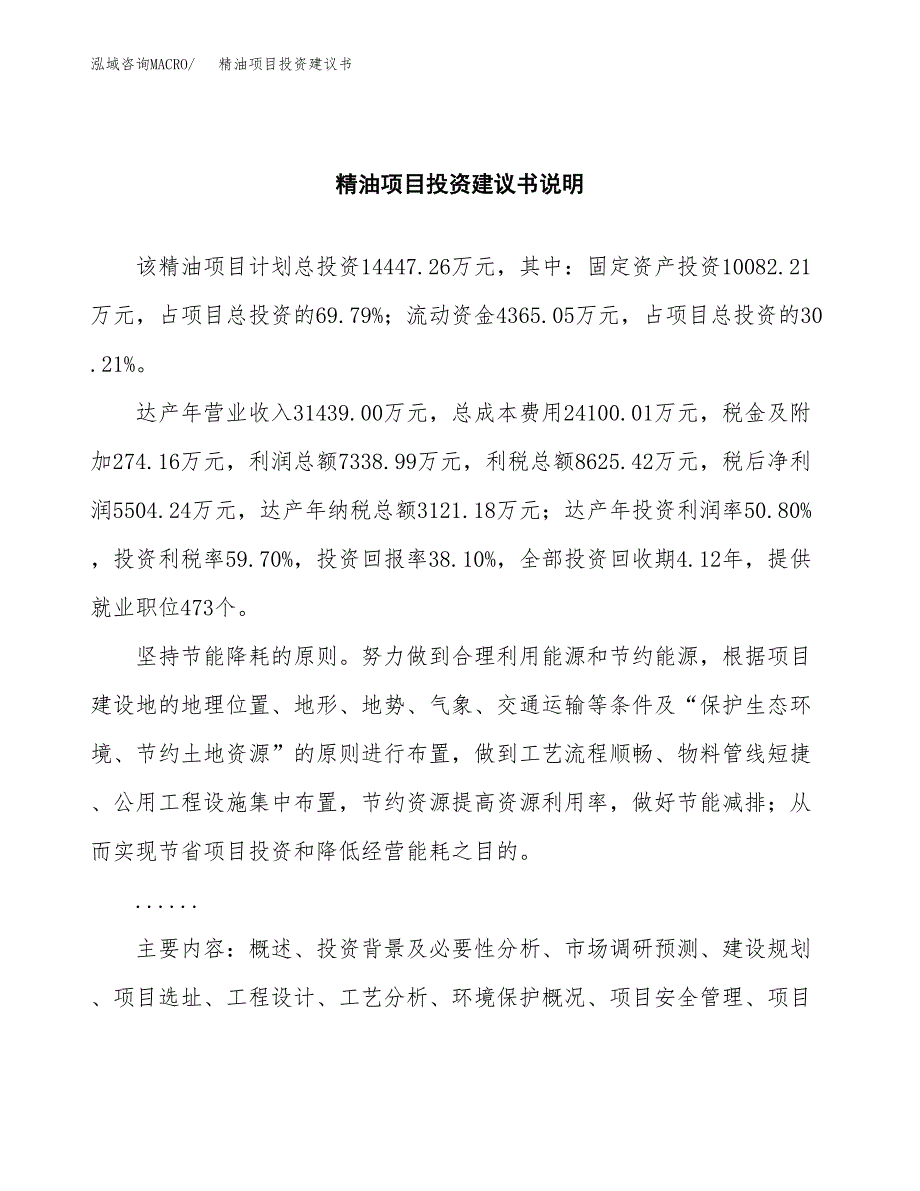 泓域咨询MACRO/　精油项目投资建议书

精油项目投资建议书说明

该精油项目计划总投资14447.26万元，其中：固定资产投资10082.21万元，占项目总投资的69.79%；流动资金4365.05万元，占项目总投资的30.21%。

达产年营业收入31439.00万元，总成本费用24100.01万元，税金及附加274.16万元，利润总额7338.99万元，利税总额8625.42万元，税后净利润5504.24万元，达产年纳税总额3121.18万元；达产年投资利润率50.80%，投资利税率59.70%，投资回报率38.10%，全部投资回收期4.12年，提供就业职位473个。

坚持节能降耗的原则。努力做到合理利用能源和节约能源，根据项目建设地的地理位置、地形、地势、气象、交通运输等条件及“保护生态环境、节约土地资源”的原则进行布置，做到工艺流程顺畅、物料管线短捷、公用工程设施集中布置，节约资源提高资源利用率，做好节能减排；从而实现节省项目投资和降低经营能耗之目的。

......

主要内容：概述、投资背景及必要性分析、市场调研预测、建设规划、项目选址、工程设计、工艺分析、环境保护概况、项目安全管理、项目